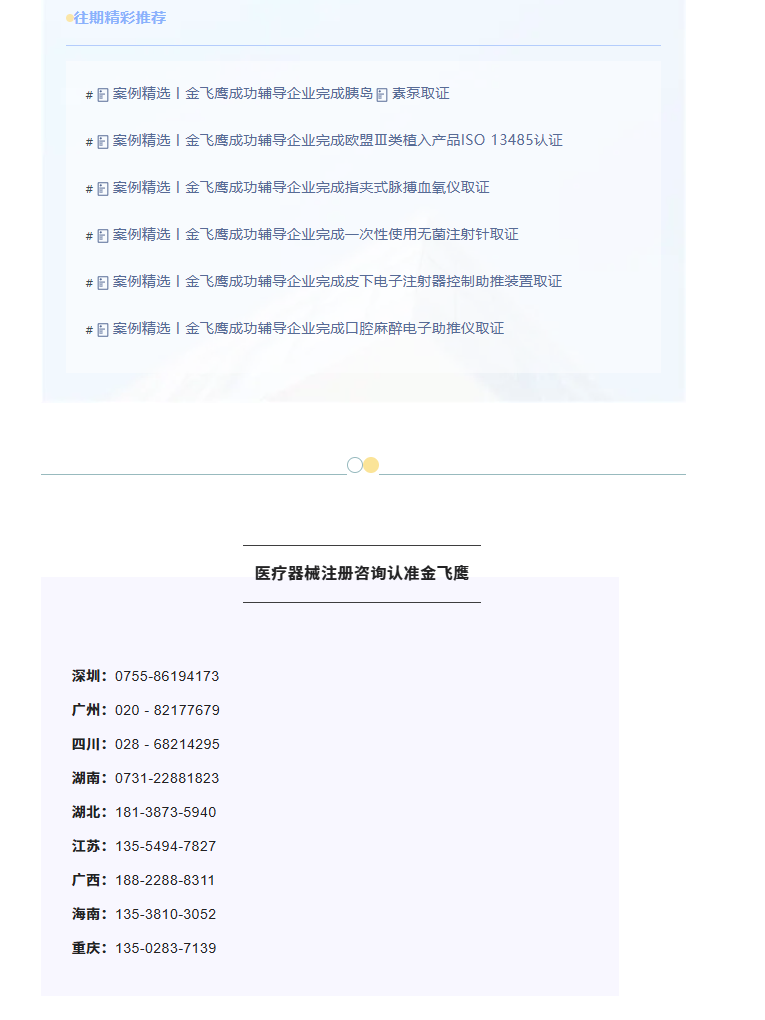 往期精彩推荐

# 案例精选丨金飞鹰成功辅导企业完成胰岛素泵取证

# 案例精选丨金飞鹰成功辅导企业完成欧盟Ⅲ类植入产品ISO 13485认证

# 案例精选丨金飞鹰成功辅导企业完成指夹式脉搏血氧仪取证

# 案例精选丨金飞鹰成功辅导企业完成一次性使用无菌注射针取证

# 案例精选丨金飞鹰成功辅导企业完成皮下电子注射器控制助推装置取证

# 案例精选丨金飞鹰成功辅导企业完成口腔麻醉电子助推仪取证

医疗器械注册咨询认准金飞鹰

深圳：0755-86194173

广州：020 - 82177679

四川：028 - 68214295

湖南：0731-22881823

湖北：181-3873-5940

江苏：135-5494-7827

广西：188-2288-8311

海南：135-3810-3052

重庆：135-0283-7139